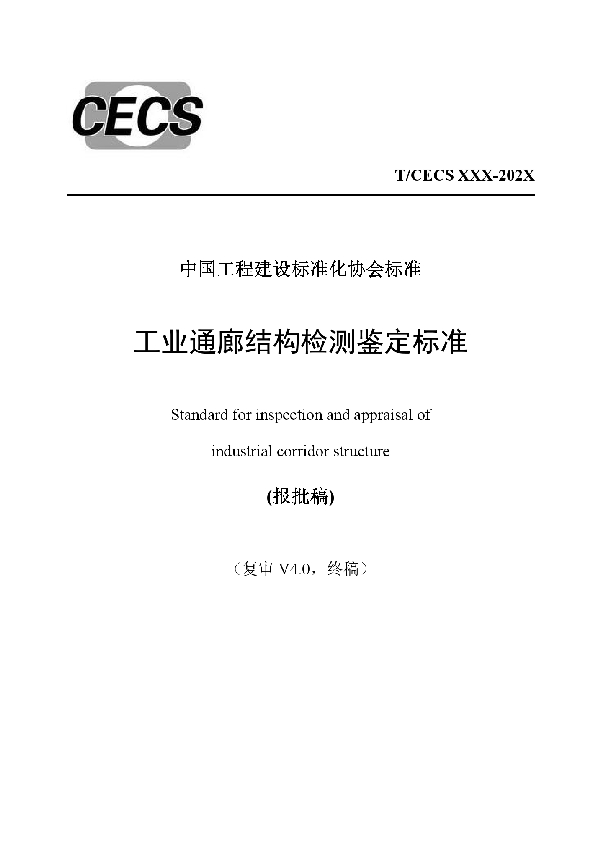 CECS

T/CECS XXX-202X

中国工程建设标准化协会标准

工业通廊结构检测鉴定标准

Standard for inspection and appraisal of industrial corridor structure

(报批稿)

（复审 V4.0，终稿）